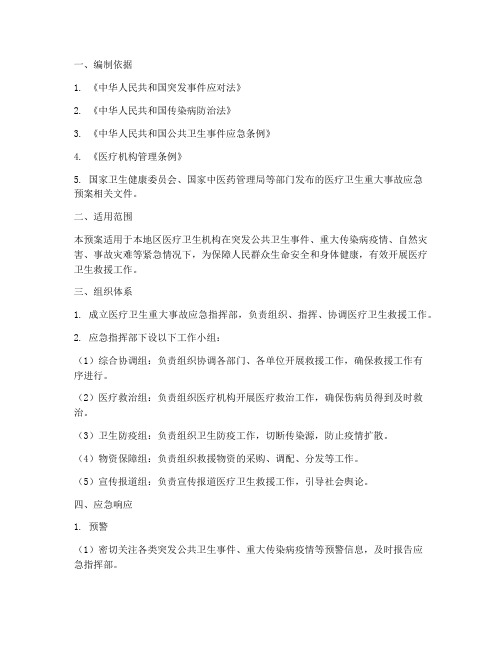 一、编制依据

1. 《中华人民共和国突发事件应对法》

2. 《中华人民共和国传染病防治法》

3. 《中华人民共和国公共卫生事件应急条例》

4. 《医疗机构管理条例》

5. 国家卫生健康委员会、国家中医药管理局等部门发布的医疗卫生重大事故应急预案相关文件。

二、适用范围

本预案适用于本地区医疗卫生机构在突发公共卫生事件、重大传染病疫情、自然灾害、事故灾难等紧急情况下，为保障人民群众生命安全和身体健康，有效开展医疗卫生救援工作。

三、组织体系

1. 成立医疗卫生重大事故应急指挥部，负责组织、指挥、协调医疗卫生救援工作。

2. 应急指挥部下设以下工作小组：

（1）综合协调组：负责组织协调各部门、各单位开展救援工作，确保救援工作有序进行。

（2）医疗救治组：负责组织医疗机构开展医疗救治工作，确保伤病员得到及时救治。

（3）卫生防疫组：负责组织卫生防疫工作，切断传染源，防止疫情扩散。

（4）物资保障组：负责组织救援物资的采购、调配、分发等工作。

（5）宣传报道组：负责宣传报道医疗卫生救援工作，引导社会舆论。

四、应急响应

1. 预警

（1）密切关注各类突发公共卫生事件、重大传染病疫情等预警信息，及时报告应急指挥部。